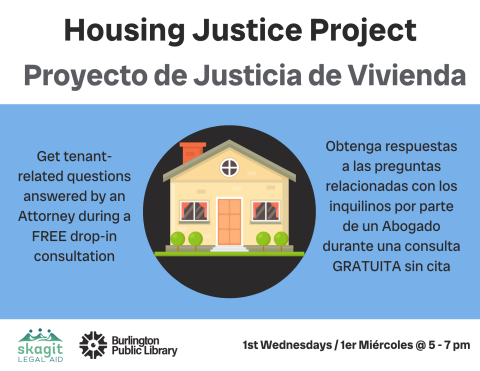 Housing Justice Project
Proyecto de Justicia de Vivienda

Get tenant-related questions answered by an Attorney during a FREE drop-in consultation

Obtenga respuestas a las preguntas relacionadas con los inquilinos por parte de un Abogado durante una consulta GRATUITA sin cita

skagit LEGAL AID

Burlington Public Library

1st Wednesdays / 1er Miércoles @ 5 - 7 pm